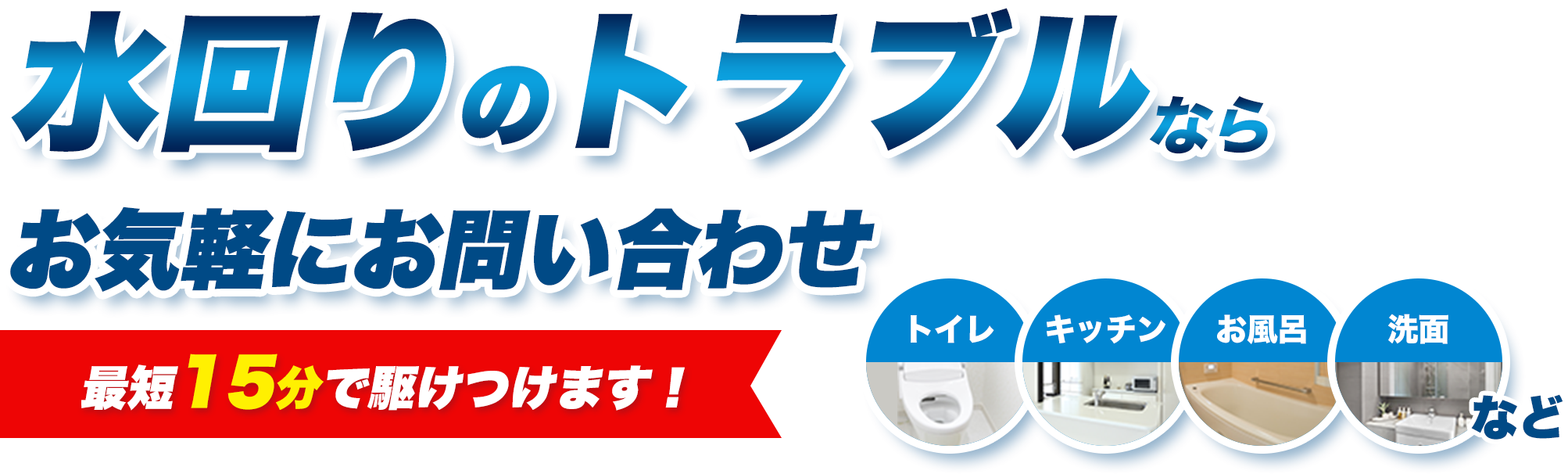 水回りのトラブルなら

お気軽にお問い合わせ

最短15分で駆けつけます！

トイレ

キッチン

お風呂

洗面

など